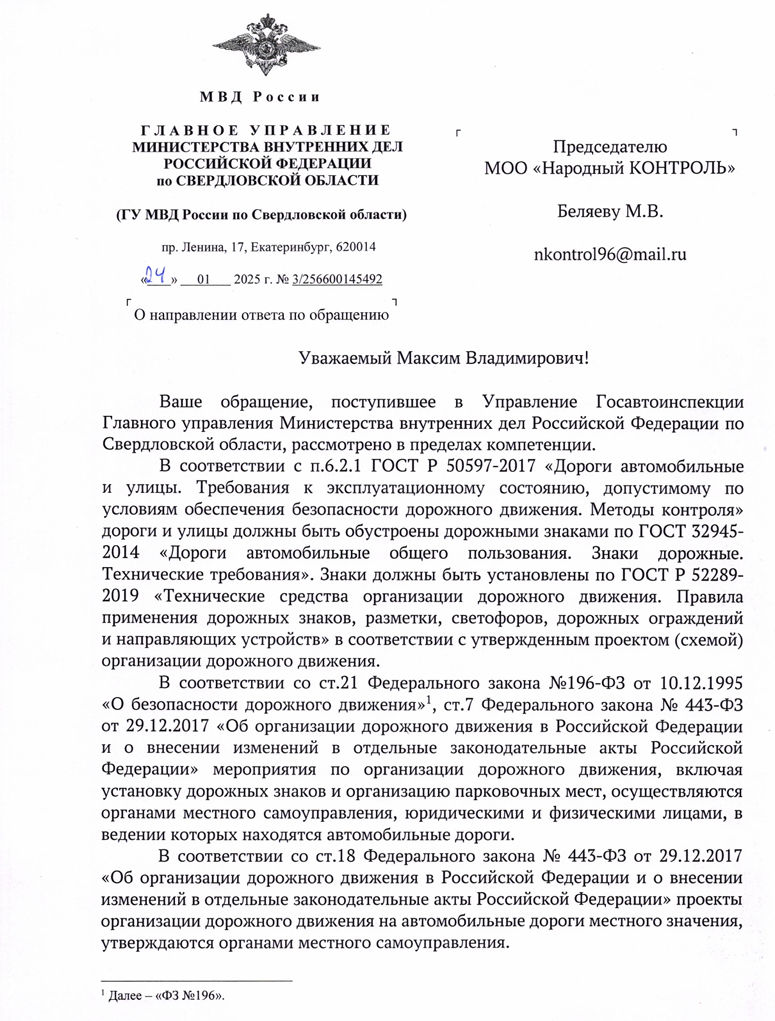 МВД России

ГЛАВНОЕ УПРАВЛЕНИЕ МИНИСТЕРСТВА ВНУТРЕННИХ ДЕЛ РОССИЙСКОЙ ФЕДЕРАЦИИ по СВЕРДЛОВСКОЙ ОБЛАСТИ

(ГУ МВД России по Свердловской области)

пр. Ленина, 17, Екатеринбург, 620014

«24» 01 2025 г. № 3/256600145492

О направлении ответа по обращению

Председателю МОО «Народный КОНТРОЛЬ»

Беляеву М.В.

nkontrol96@mail.ru

Уважаемый Максим Владимирович!

Ваше обращение, поступившее в Управление Госавтоинспекции Главного управления Министерства внутренних дел Российской Федерации по Свердловской области, рассмотрено в пределах компетенции.

В соответствии с п.6.2.1 ГОСТ Р 50597-2017 «Дороги автомобильные и улицы. Требования к эксплуатационному состоянию, допустимому по условиям обеспечения безопасности дорожного движения. Методы контроля» дороги и улицы должны быть обустроены дорожными знаками по ГОСТ 32945-2014 «Дороги автомобильные общего пользования. Знаки дорожные. Технические требования». Знаки должны быть установлены по ГОСТ Р 52289-2019 «Технические средства организации дорожного движения. Правила применения дорожных знаков, разметки, светофоров, дорожных ограждений и направляющих устройств» в соответствии с утвержденным проектом (схемой) организации дорожного движения.

В соответствии со ст.21 Федерального закона №196-ФЗ от 10.12.1995 «О безопасности дорожного движения»$^1$, ст.7 Федерального закона № 443-ФЗ от 29.12.2017 «Об организации дорожного движения в Российской Федерации и о внесении изменений в отдельные законодательные акты Российской Федерации» мероприятия по организации дорожного движения, включая установку дорожных знаков и организацию парковочных мест, осуществляются органами местного самоуправления, юридическими и физическими лицами, в ведении которых находятся автомобильные дороги.

В соответствии со ст.18 Федерального закона № 443-ФЗ от 29.12.2017 «Об организации дорожного движения в Российской Федерации и о внесении изменений в отдельные законодательные акты Российской Федерации» проекты организации дорожного движения на автомобильные дороги местного значения, утверждаются органами местного самоуправления.

$^1$ Далее – «ФЗ №196».